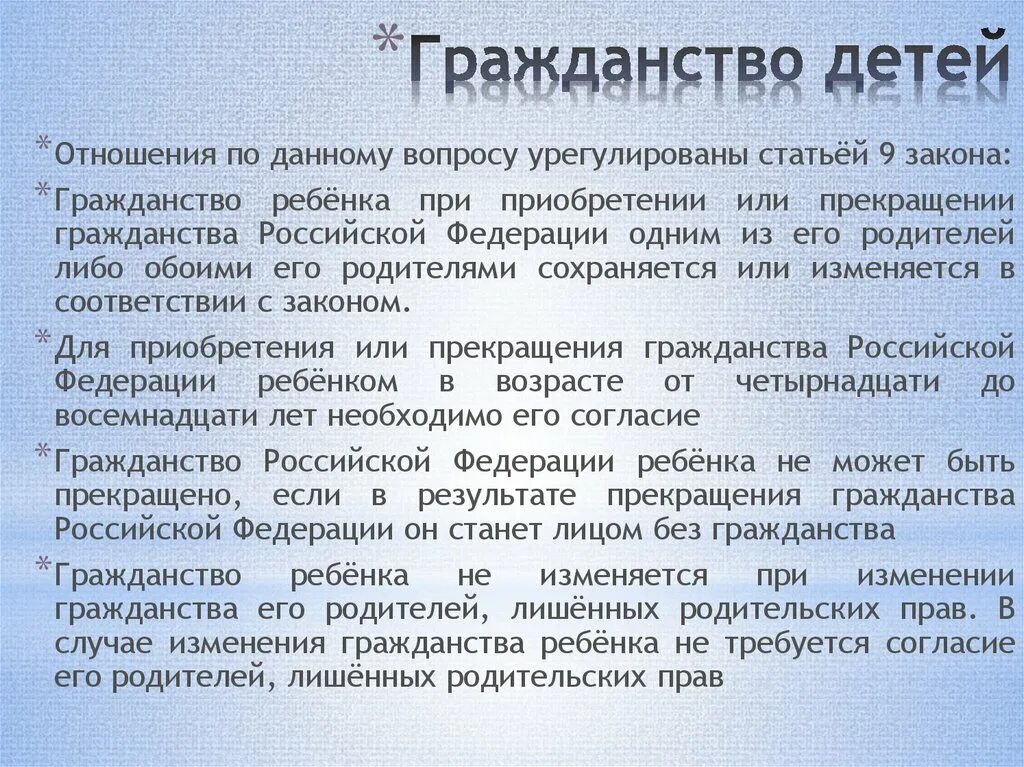 *Гражданство детей

*Отношения по данному вопросу урегулированы статьёй 9 закона:

*Гражданство ребёнка при приобретении или прекращении гражданства Российской Федерации одним из его родителей либо обоими его родителями сохраняется или изменяется в соответствии с законом.

*Для приобретения или прекращения гражданства Российской Федерации ребёнком в возрасте от четырнадцати до восемнадцати лет необходимо его согласие

*Гражданство Российской Федерации ребёнка не может быть прекращено, если в результате прекращения гражданства Российской Федерации он станет лицом без гражданства

*Гражданство ребёнка не изменяется при изменении гражданства его родителей, лишённых родительских прав. В случае изменения гражданства ребёнка не требуется согласие его родителей, лишённых родительских прав